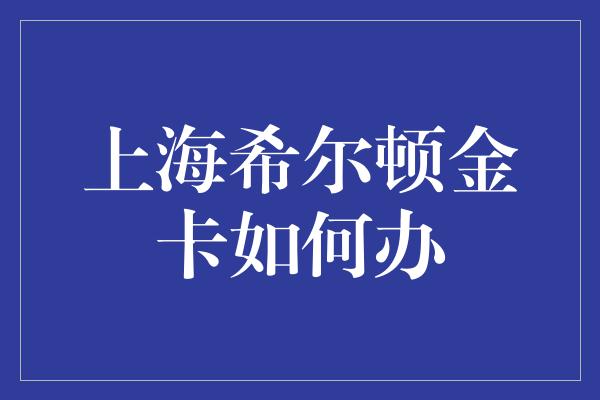 上海希尔顿金卡如何办